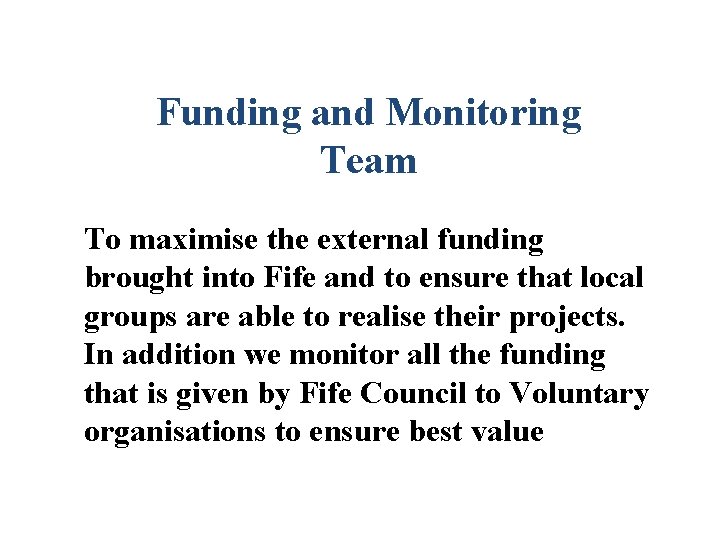 Funding and Monitoring Team

To maximise the external funding brought into Fife and to ensure that local groups are able to realise their projects. In addition we monitor all the funding that is given by Fife Council to Voluntary organisations to ensure best value